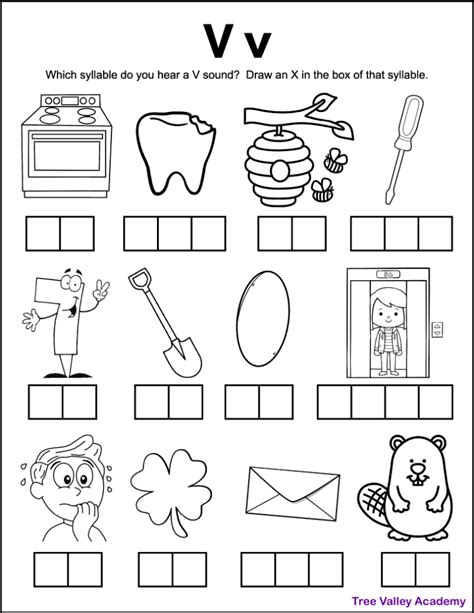 V v

Which syllable do you hear a V sound? Draw an X in the box of that syllable.

Tree Valley Academy